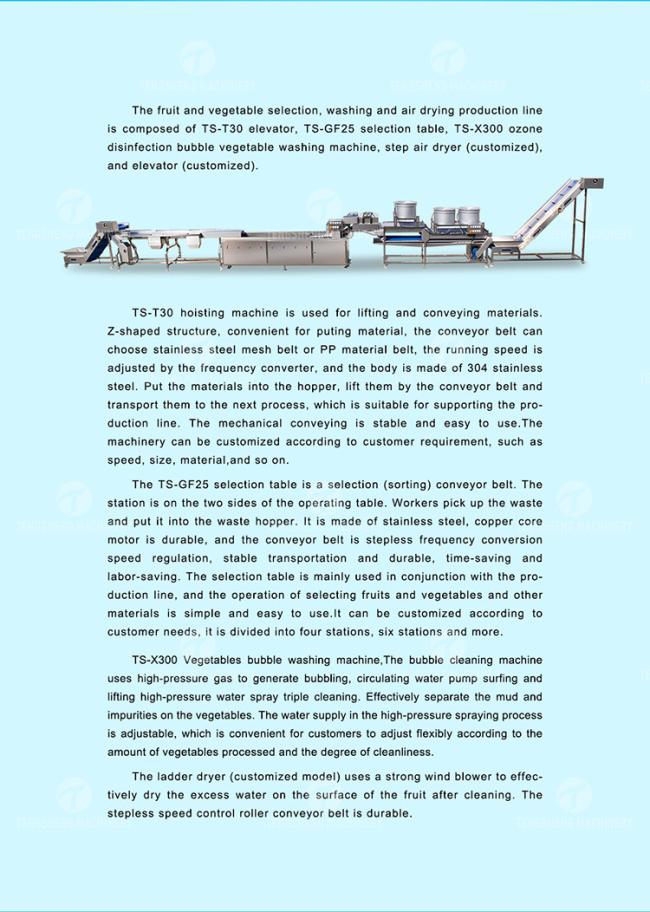 The fruit and vegetable selection, washing and air drying production line is composed of TS-T30 elevator, TS-GF25 selection table, TS-X300 ozone disinfection bubble vegetable washing machine, step air dryer (customized), and elevator (customized).

TS-T30 hoisting machine is used for lifting and conveying materials. Z-shaped structure, convenient for puting material, the conveyor belt can choose stainless steel mesh belt or PP material belt, the running speed is adjusted by the frequency converter, and the body is made of 304 stainless steel. Put the materials into the hopper, lift them by the conveyor belt and transport them to the next process, which is suitable for supporting the production line. The mechanical conveying is stable and easy to use.The machinery can be customized according to customer requirement, such as speed, size, material,and so on.

The TS-GF25 selection table is a selection (sorting) conveyor belt. The station is on the two sides of the operating table. Workers pick up the waste and put it into the waste hopper. It is made of stainless steel, copper core motor is durable, and the conveyor belt is stepless frequency conversion speed regulation, stable transportation and durable, time-saving and labor-saving. The selection table is mainly used in conjunction with the production line, and the operation of selecting fruits and vegetables and other materials is simple and easy to use.It can be customized according to customer needs, it is divided into four stations, six stations and more.

TS-X300 Vegetables bubble washing machine,The bubble cleaning machine uses high-pressure gas to generate bubbling, circulating water pump surfing and lifting high-pressure water spray triple cleaning. Effectively separate the mud and impurities on the vegetables. The water supply in the high-pressure spraying process is adjustable, which is convenient for customers to adjust flexibly according to the amount of vegetables processed and the degree of cleanliness.

The ladder dryer (customized model) uses a strong wind blower to effectively dry the excess water on the surface of the fruit after cleaning. The stepless speed control roller conveyor belt is durable.